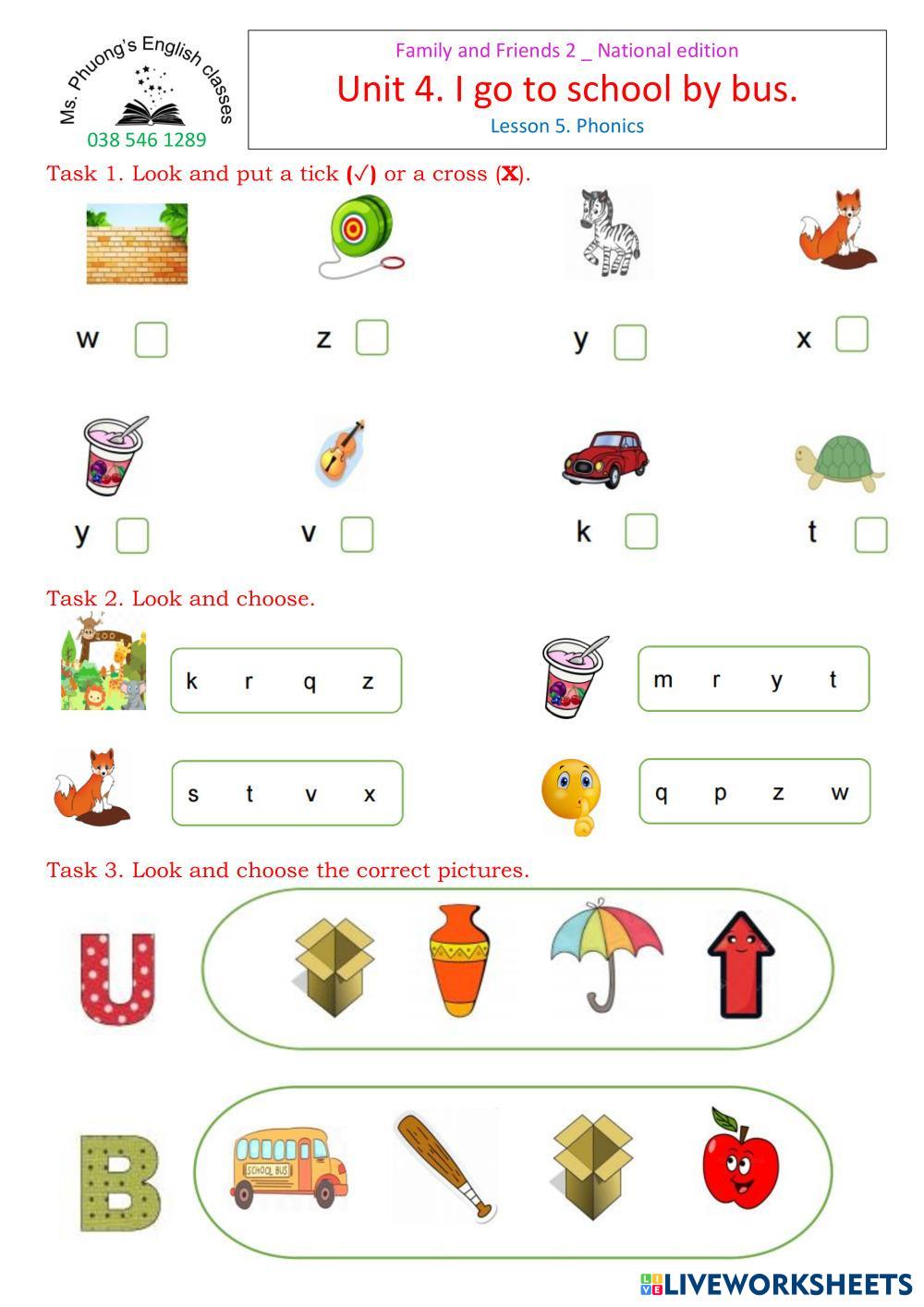 Ms. Phuong's English classes
038 546 1289

Family and Friends 2 _ National edition
Unit 4. I go to school by bus.
Lesson 5. Phonics

Task 1. Look and put a tick (✓) or a cross (X).

w
z
y
x

y
v
k
t

Task 2. Look and choose.

ZOO

k r q z

m r y t

s t v x

q p z w

Task 3. Look and choose the correct pictures.

U

B

SCHOOL BUS

LIVEWORKSHEETS